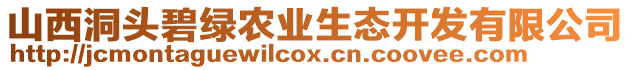 山西洞头碧绿农业生态开发有限公司
http://jcmontaguewilcox.cn.coovee.com